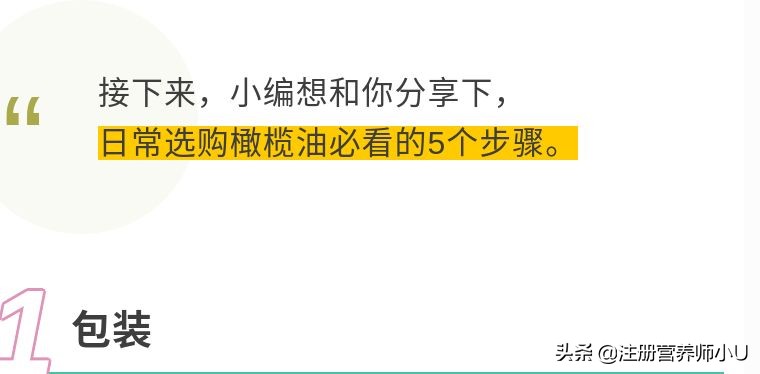 “

接下来，小编想和你分享下，
日常选购橄榄油必看的5个步骤。

1 包装

头条 @注册营养师小U